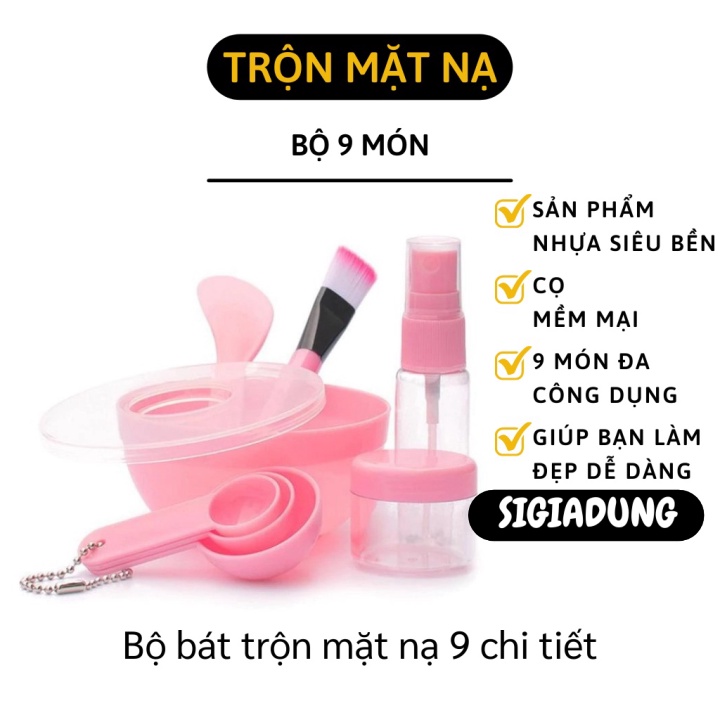 TRỘN MẶT NẠ

BỘ 9 MÓN

SẢN PHẨM NHỰA SIÊU BỀN

CỌ MỀM MẠI

9 MÓN ĐA CÔNG DỤNG

GIÚP BẠN LÀM ĐẸP DỄ DÀNG

SIGIADUNG

Bộ bát trộn mặt nạ 9 chi tiết